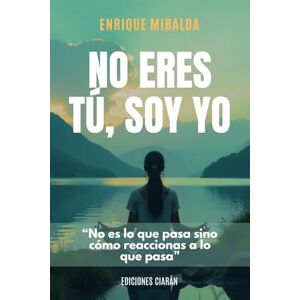 ENRIQUE MIRALDA

NO ERES TÚ, SOY YO

“No es lo que pasa sino cómo reaccionas a lo que pasa”

EDICIONES CIARÁN